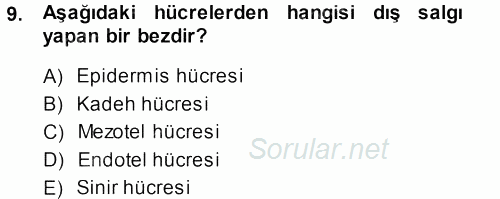 9. Aşağıdaki hücrelerden hangisi dış salgı yapan bir bezdir?

A) Epidermis hücresi
B) Kadeh hücresi
C) Mezotel hücresi
D) Endotel hücresi
E) Sinir hücresi

Sorular.net